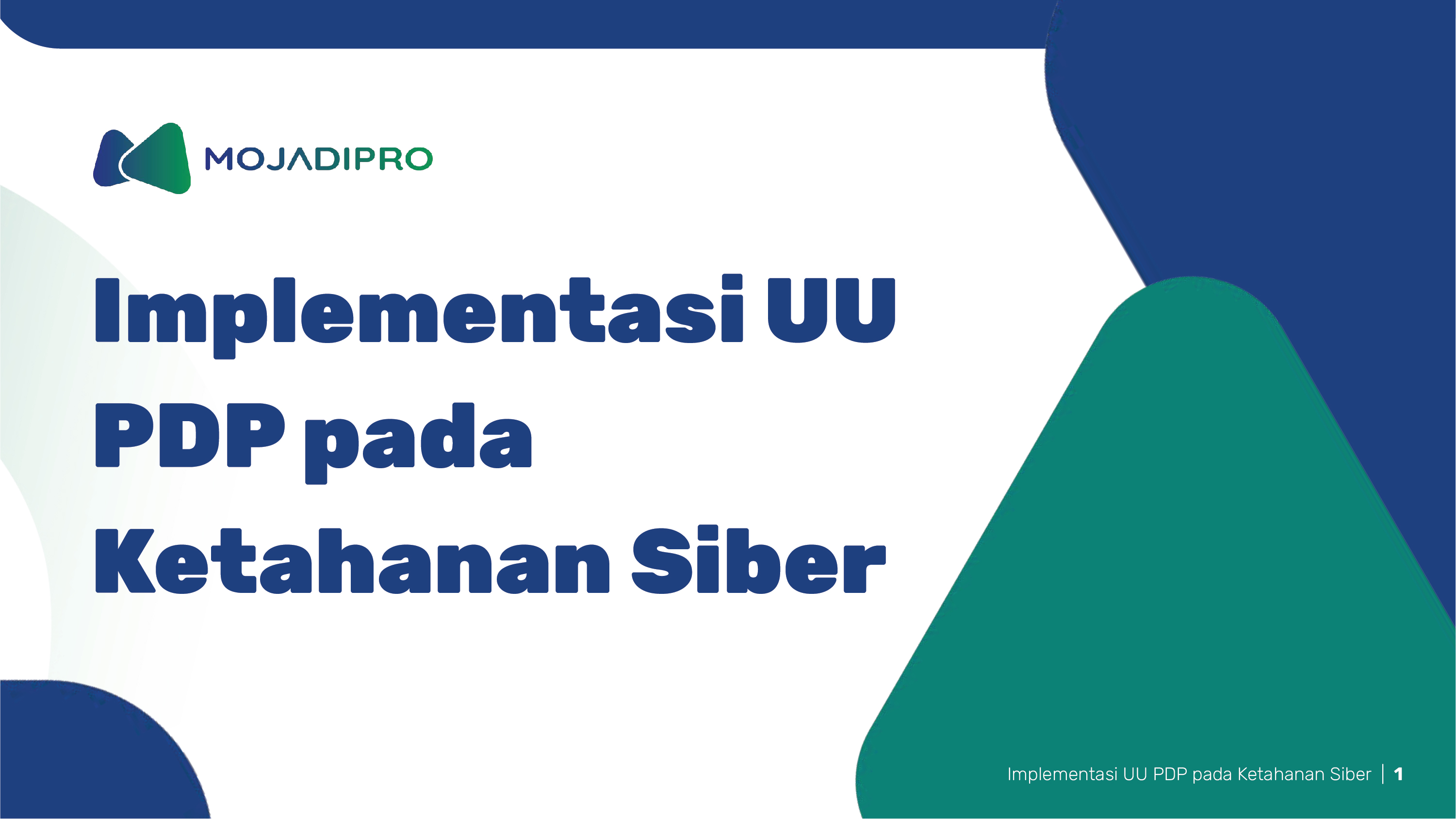 MOJADIPRO

Implementasi UU PDP pada Ketahanan Siber

Implementasi UU PDP pada Ketahanan Siber | 1